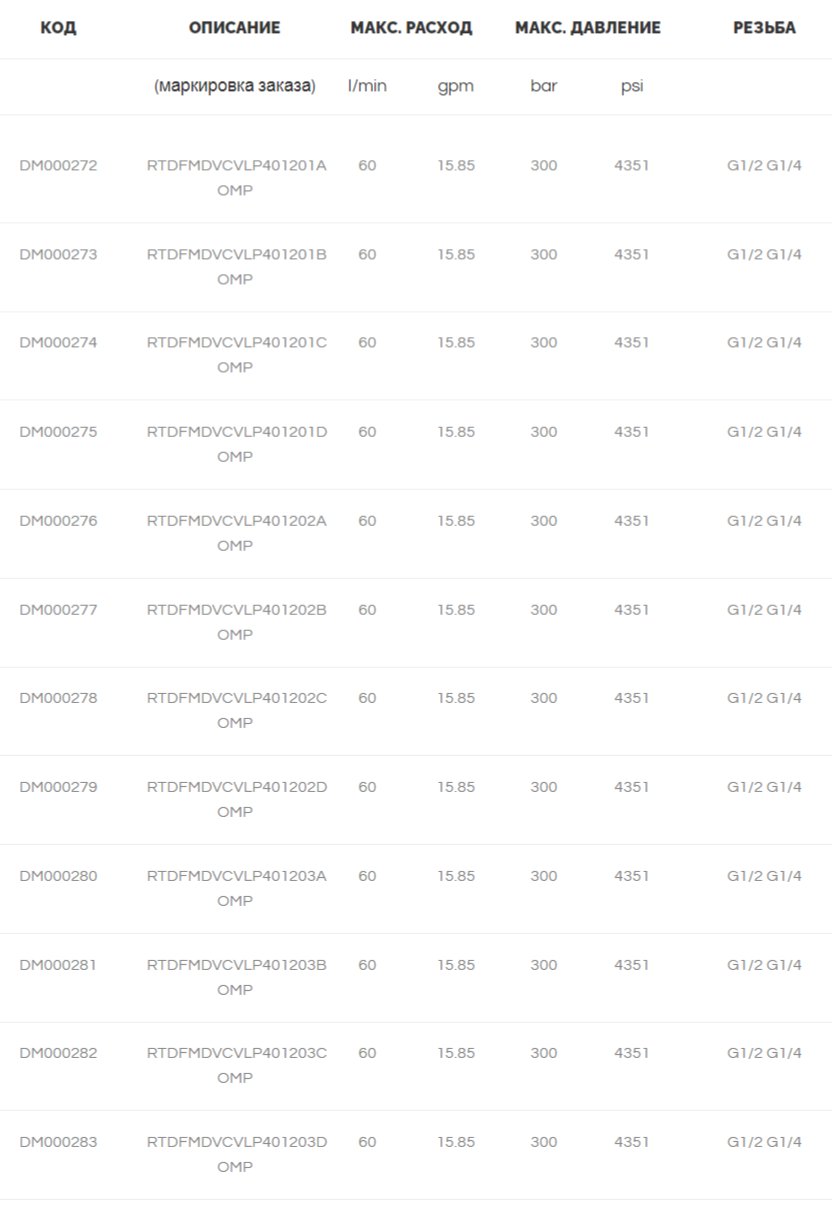 | КОД | ОПИСАНИЕ | МАКС. РАСХОД | | МАКС. ДАВЛЕНИЕ | | РЕЗЬБА |
|---|---|---|---|---|---|---|
| | (маркировка заказа) | l/min | gpm | bar | psi | |
| DM000272 | RTDFMDVCVLP401201A OMP | 60 | 15.85 | 300 | 4351 | G1/2 G1/4 |
| DM000273 | RTDFMDVCVLP401201B OMP | 60 | 15.85 | 300 | 4351 | G1/2 G1/4 |
| DM000274 | RTDFMDVCVLP401201C OMP | 60 | 15.85 | 300 | 4351 | G1/2 G1/4 |
| DM000275 | RTDFMDVCVLP401201D OMP | 60 | 15.85 | 300 | 4351 | G1/2 G1/4 |
| DM000276 | RTDFMDVCVLP401202A OMP | 60 | 15.85 | 300 | 4351 | G1/2 G1/4 |
| DM000277 | RTDFMDVCVLP401202B OMP | 60 | 15.85 | 300 | 4351 | G1/2 G1/4 |
| DM000278 | RTDFMDVCVLP401202C OMP | 60 | 15.85 | 300 | 4351 | G1/2 G1/4 |
| DM000279 | RTDFMDVCVLP401202D OMP | 60 | 15.85 | 300 | 4351 | G1/2 G1/4 |
| DM000280 | RTDFMDVCVLP401203A OMP | 60 | 15.85 | 300 | 4351 | G1/2 G1/4 |
| DM000281 | RTDFMDVCVLP401203B OMP | 60 | 15.85 | 300 | 4351 | G1/2 G1/4 |
| DM000282 | RTDFMDVCVLP401203C OMP | 60 | 15.85 | 300 | 4351 | G1/2 G1/4 |
| DM000283 | RTDFMDVCVLP401203D OMP | 60 | 15.85 | 300 | 4351 | G1/2 G1/4 |